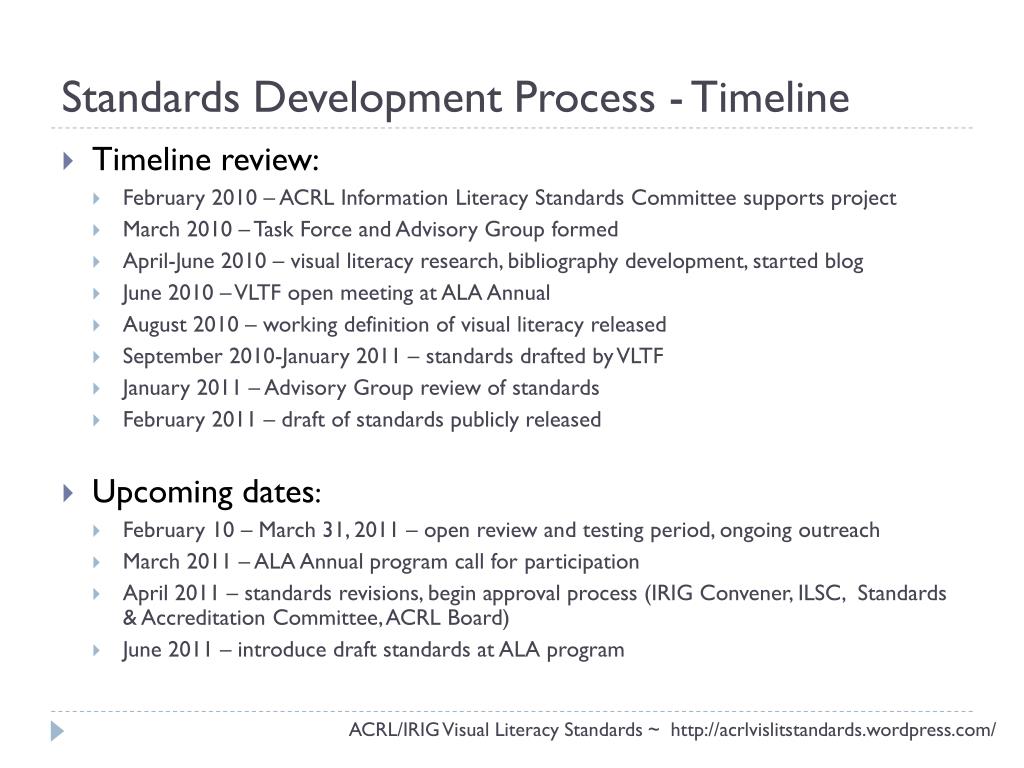 Standards Development Process - Timeline

Timeline review:

February 2010 – ACRL Information Literacy Standards Committee supports project

March 2010 – Task Force and Advisory Group formed

April-June 2010 – visual literacy research, bibliography development, started blog

June 2010 – VLTF open meeting at ALA Annual

August 2010 – working definition of visual literacy released

September 2010-January 2011 – standards drafted by VLTF

January 2011 – Advisory Group review of standards

February 2011 – draft of standards publicly released

Upcoming dates:

February 10 – March 31, 2011 – open review and testing period, ongoing outreach

March 2011 – ALA Annual program call for participation

April 2011 – standards revisions, begin approval process (IRIG Convener, ILSC, Standards & Accreditation Committee, ACRL Board)

June 2011 – introduce draft standards at ALA program

ACRL/IRIG Visual Literacy Standards ~ http://acrlvislitstandards.wordpress.com/